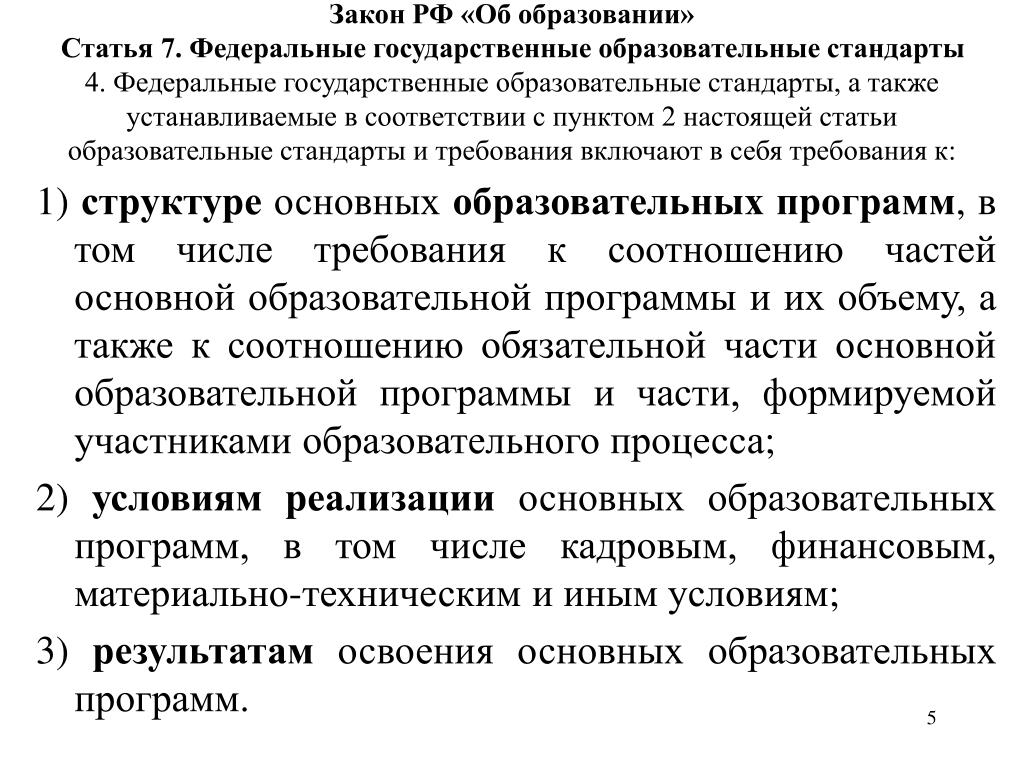 Закон РФ «Об образовании»
Статья 7. Федеральные государственные образовательные стандарты
4. Федеральные государственные образовательные стандарты, а также устанавливаемые в соответствии с пунктом 2 настоящей статьи образовательные стандарты и требования включают в себя требования к:

1) структуре основных образовательных программ, в том числе требования к соотношению частей основной образовательной программы и их объему, а также к соотношению обязательной части основной образовательной программы и части, формируемой участниками образовательного процесса;

2) условиям реализации основных образовательных программ, в том числе кадровым, финансовым, материально-техническим и иным условиям;

3) результатам освоения основных образовательных программ.

5